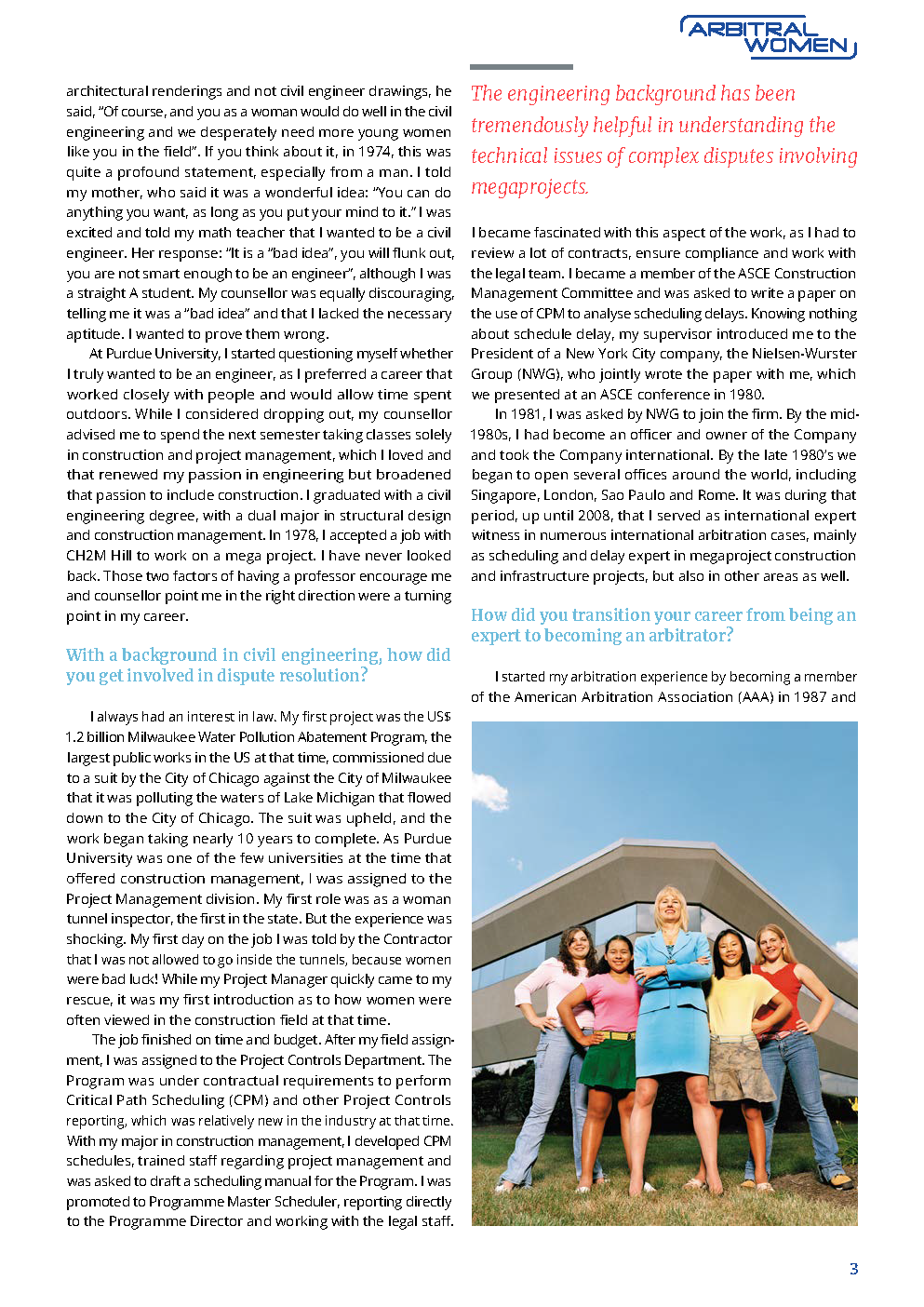 ARBITRAL WOMEN

architectural renderings and not civil engineer drawings, he said, "Of course, and you as a woman would do well in the civil engineering and we desperately need more young women like you in the field". If you think about it, in 1974, this was quite a profound statement, especially from a man. I told my mother, who said it was a wonderful idea: "You can do anything you want, as long as you put your mind to it." I was excited and told my math teacher that I wanted to be a civil engineer. Her response: "It is a "bad idea", you will flunk out, you are not smart enough to be an engineer", although I was a straight A student. My counsellor was equally discouraging, telling me it was a "bad idea" and that I lacked the necessary aptitude. I wanted to prove them wrong.

At Purdue University, I started questioning myself whether I truly wanted to be an engineer, as I preferred a career that worked closely with people and would allow time spent outdoors. While I considered dropping out, my counsellor advised me to spend the next semester taking classes solely in construction and project management, which I loved and that renewed my passion in engineering but broadened that passion to include construction. I graduated with a civil engineering degree, with a dual major in structural design and construction management. In 1978, I accepted a job with CH2M Hill to work on a mega project. I have never looked back. Those two factors of having a professor encourage me and counsellor point me in the right direction were a turning point in my career.

With a background in civil engineering, how did you get involved in dispute resolution?

I always had an interest in law. My first project was the US$ 1.2 billion Milwaukee Water Pollution Abatement Program, the largest public works in the US at that time, commissioned due to a suit by the City of Chicago against the City of Milwaukee that it was polluting the waters of Lake Michigan that flowed down to the City of Chicago. The suit was upheld, and the work began taking nearly 10 years to complete. As Purdue University was one of the few universities at the time that offered construction management, I was assigned to the Project Management division. My first role was as a woman tunnel inspector, the first in the state. But the experience was shocking. My first day on the job I was told by the Contractor that I was not allowed to go inside the tunnels, because women were bad luck! While my Project Manager quickly came to my rescue, it was my first introduction as to how women were often viewed in the construction field at that time.

The job finished on time and budget. After my field assignment, I was assigned to the Project Controls Department. The Program was under contractual requirements to perform Critical Path Scheduling (CPM) and other Project Controls reporting, which was relatively new in the industry at that time. With my major in construction management, I developed CPM schedules, trained staff regarding project management and was asked to draft a scheduling manual for the Program. I was promoted to Programme Master Scheduler, reporting directly to the Programme Director and working with the legal staff.

The engineering background has been tremendously helpful in understanding the technical issues of complex disputes involving megaprojects.

I became fascinated with this aspect of the work, as I had to review a lot of contracts, ensure compliance and work with the legal team. I became a member of the ASCE Construction Management Committee and was asked to write a paper on the use of CPM to analyse scheduling delays. Knowing nothing about schedule delay, my supervisor introduced me to the President of a New York City company, the Nielsen-Wurster Group (NWG), who jointly wrote the paper with me, which we presented at an ASCE conference in 1980.

In 1981, I was asked by NWG to join the firm. By the mid-1980s, I had become an officer and owner of the Company and took the Company international. By the late 1980's we began to open several offices around the world, including Singapore, London, Sao Paulo and Rome. It was during that period, up until 2008, that I served as international expert witness in numerous international arbitration cases, mainly as scheduling and delay expert in megaproject construction and infrastructure projects, but also in other areas as well.

How did you transition your career from being an expert to becoming an arbitrator?

I started my arbitration experience by becoming a member of the American Arbitration Association (AAA) in 1987 and

3